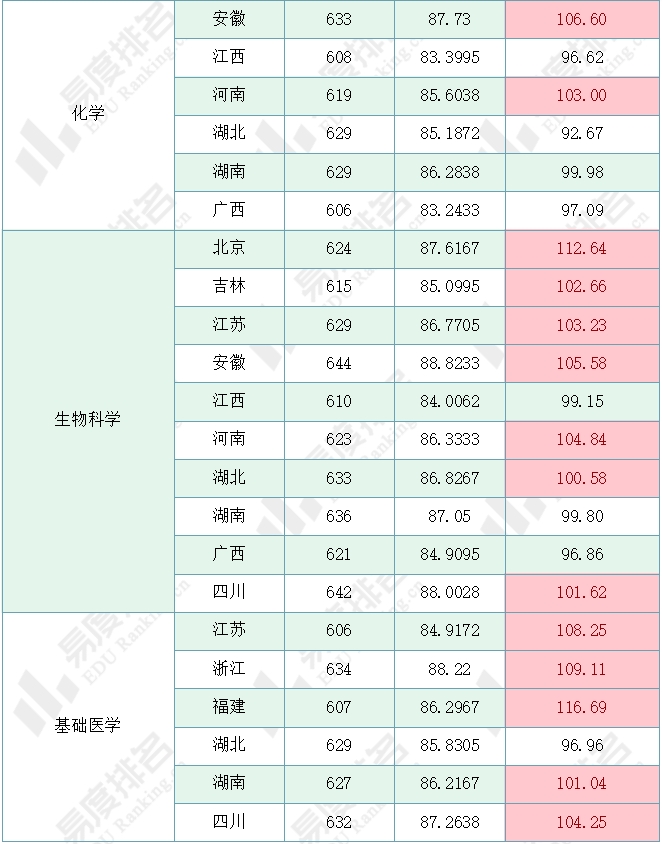 | 化学 | 安徽 | 633 | 87.73 | 106.60 |
|---|---|---|---|---|
|  | 江西 | 608 | 83.3995 | 96.62 |
|  | 河南 | 619 | 85.6038 | 103.00 |
|  | 湖北 | 629 | 85.1872 | 92.67 |
|  | 湖南 | 629 | 86.2838 | 99.98 |
|  | 广西 | 606 | 83.2433 | 97.09 |
| 生物科学 | 北京 | 624 | 87.6167 | 112.64 |
|  | 吉林 | 615 | 85.0995 | 102.66 |
|  | 江苏 | 629 | 86.7705 | 103.23 |
|  | 安徽 | 644 | 88.8233 | 105.58 |
|  | 江西 | 610 | 84.0062 | 99.15 |
|  | 河南 | 623 | 86.3333 | 104.84 |
|  | 湖北 | 633 | 86.8267 | 100.58 |
|  | 湖南 | 636 | 87.05 | 99.80 |
|  | 广西 | 621 | 84.9095 | 96.86 |
|  | 四川 | 642 | 88.0028 | 101.62 |
| 基础医学 | 江苏 | 606 | 84.9172 | 108.25 |
|  | 浙江 | 634 | 88.22 | 109.11 |
|  | 福建 | 607 | 86.2967 | 116.69 |
|  | 湖北 | 629 | 85.8305 | 96.96 |
|  | 湖南 | 627 | 86.2167 | 101.04 |
|  | 四川 | 632 | 87.2638 | 104.25 |

易度排名 EDU Ranking.cn